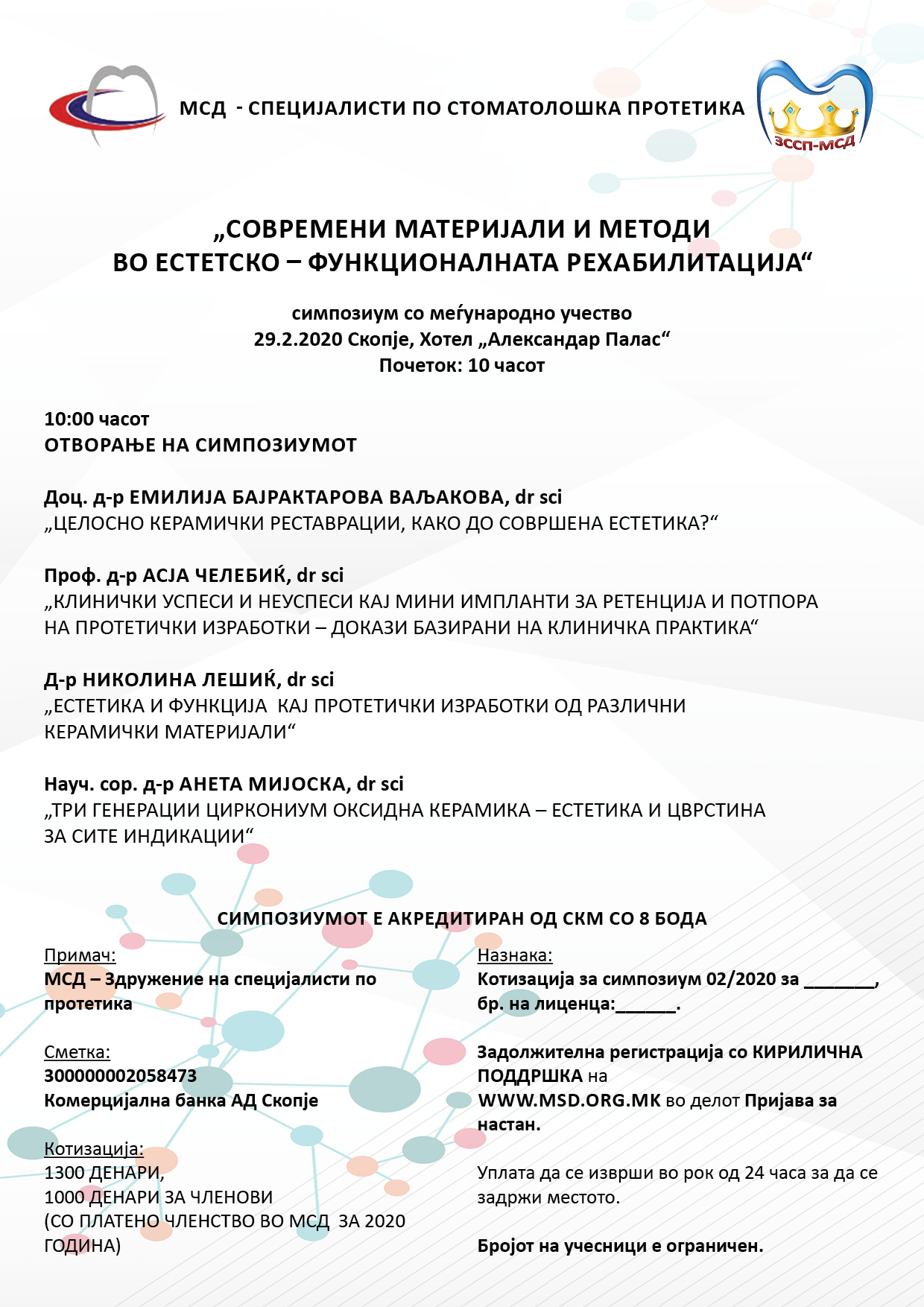 МСД - СПЕЦИЈАЛИСТИ ПО СТОМАТОЛОШКА ПРОТЕТИКА

ЗССП-МСД

„СОВРЕМЕНИ МАТЕРИЈАЛИ И МЕТОДИ ВО ЕСТЕТСКО – ФУНКЦИОНАЛНАТА РЕХАБИЛИТАЦИЈА“

симпозиум со меѓународно учество
29.2.2020 Скопје, Хотел „Александар Палас“
Почеток: 10 часот

10:00 часот
ОТВОРАЊЕ НА СИМПОЗИУМОТ

Доц. д-р ЕМИЛИЈА БАЈРАКТАРОВА ВАЉАКОВА, dr sci
„ЦЕЛОСНО КЕРАМИЧКИ РЕСТАВРАЦИИ, КАКО ДО СОВРШЕНА ЕСТЕТИКА?“

Проф. д-р АСЈА ЧЕЛЕБИЌ, dr sci
„КЛИНИЧКИ УСПЕСИ И НЕУСПЕСИ КАЈ МИНИ ИМПЛАНТИ ЗА РЕТЕНЦИЈА И ПОТПОРА НА ПРОТЕТИЧКИ ИЗРАБОТКИ – ДОКАЗИ БАЗИРАНИ НА КЛИНИЧКА ПРАКТИКА“

Д-р НИКОЛИНА ЛЕШИЌ, dr sci
„ЕСТЕТИКА И ФУНКЦИЈА КАЈ ПРОТЕТИЧКИ ИЗРАБОТКИ ОД РАЗЛИЧНИ КЕРАМИЧКИ МАТЕРИЈАЛИ“

Науч. сор. д-р АНЕТА МИЈОСКА, dr sci
„ТРИ ГЕНЕРАЦИИ ЦИРКОНИУМ ОКСИДНА КЕРАМИКА – ЕСТЕТИКА И ЦВРСТИНА ЗА СИТЕ ИНДИКАЦИИ“

СИМПОЗИУМОТ Е АКРЕДИТИРАН ОД СКМ СО 8 БОДА

Примач:
МСД – Здружение на специјалисти по протетика

Сметка:
300000002058473
Комерцијална банка АД Скопје

Котизација:
1300 ДЕНАРИ,
1000 ДЕНАРИ ЗА ЧЛЕНОВИ
(СО ПЛАТЕНО ЧЛЕНСТВО ВО МСД ЗА 2020 ГОДИНА)

Назнака:
Котизација за симпозиум 02/2020 за _______, бр. на лиценца:______.

Задолжителна регистрација со КИРИЛИЧНА ПОДДРШКА на WWW.MSD.ORG.MK во делот Пријава за настан.

Уплата да се изврши во рок од 24 часа за да се задржи местото.

Бројот на учесници е ограничен.